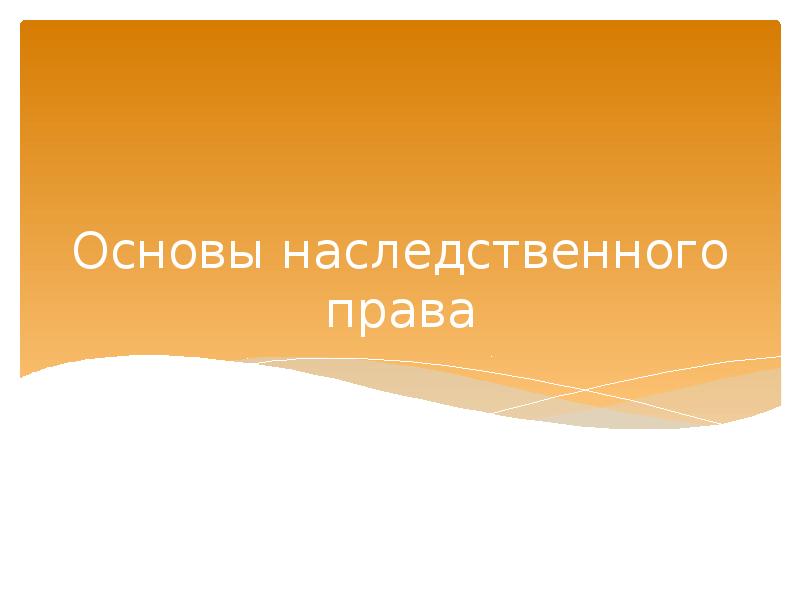 Основы наследственного права